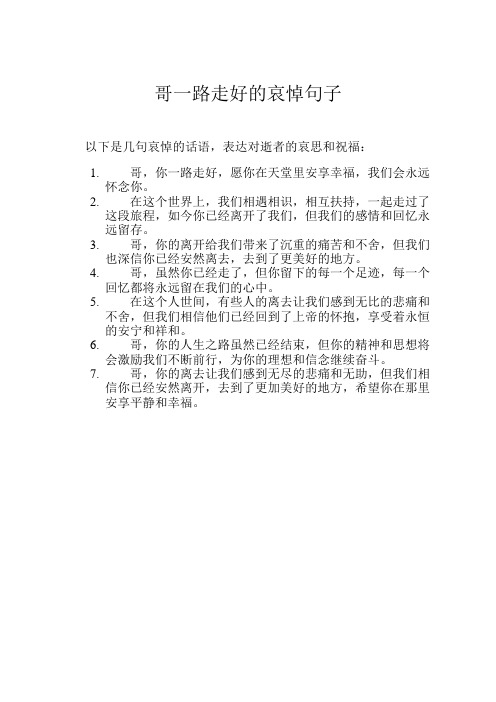 哥一路走好的哀悼句子

以下是几句哀悼的话语，表达对逝者的哀思和祝福：

1. 哥，你一路走好，愿你在天堂里安享幸福，我们会永远怀念你。
2. 在这个世界上，我们相遇相识，相互扶持，一起走过了这段旅程，如今你已经离开了我们，但我们的感情和回忆永远留存。
3. 哥，你的离开给我们带来了沉重的痛苦和不舍，但我们也深信你已经安然离去，去到了更美好的地方。
4. 哥，虽然你已经走了，但你留下的每一个足迹，每一个回忆都将永远留在我们的心中。
5. 在这个人世间，有些人的离去让我们感到无比的悲痛和不舍，但我们相信他们已经回到了上帝的怀抱，享受着永恒的安宁和祥和。
6. 哥，你的人生之路虽然已经结束，但你的精神和思想将会激励我们不断前行，为你的理想和信念继续奋斗。
7. 哥，你的离去让我们感到无尽的悲痛和无助，但我们相信你已经安然离开，去到了更加美好的地方，希望你在那里安享平静和幸福。